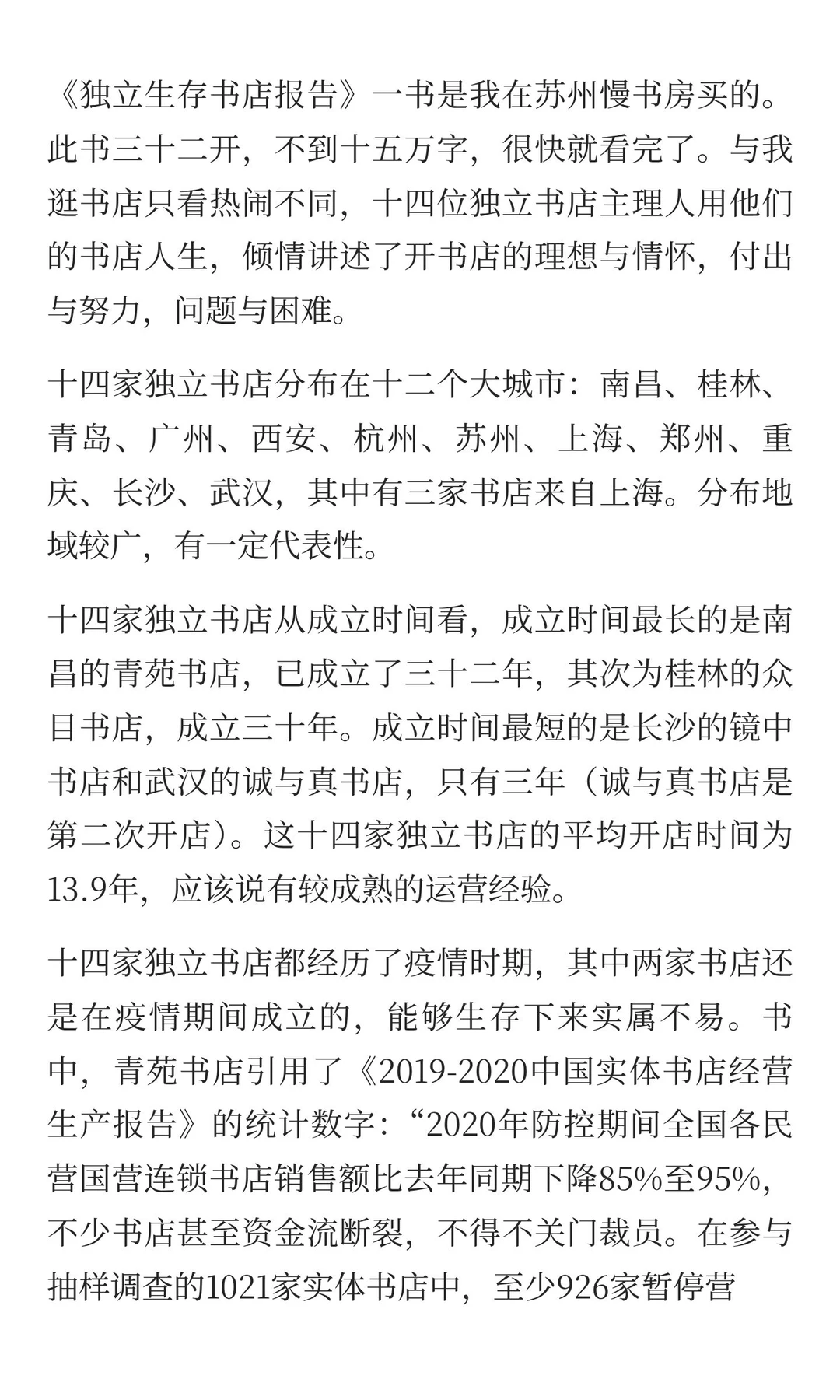 《独立生存书店报告》一书是我在苏州慢书房买的。此书三十二开，不到十五万字，很快就看完了。与我逛书店只看热闹不同，十四位独立书店主理人用他们的书店人生，倾情讲述了开书店的理想与情怀，付出与努力，问题与困难。

十四家独立书店分布在十二个大城市：南昌、桂林、青岛、广州、西安、杭州、苏州、上海、郑州、重庆、长沙、武汉，其中有三家书店来自上海。分布地域较广，有一定代表性。

十四家独立书店从成立时间看，成立时间最长的是南昌的青苑书店，已成立了三十二年，其次为桂林的众目书店，成立三十年。成立时间最短的是长沙的镜中书店和武汉的诚与真书店，只有三年（诚与真书店是第二次开店）。这十四家独立书店的平均开店时间为13.9年，应该说有较成熟的运营经验。

十四家独立书店都经历了疫情时期，其中两家书店还是在疫情期间成立的，能够生存下来实属不易。书中，青苑书店引用了《2019-2020中国实体书店经营生产报告》的统计数字：“2020年防控期间全国各民营国营连锁书店销售额比去年同期下降85%至95%，不少书店甚至资金流断裂，不得不关门裁员。在参与抽样调查的1021家实体书店中，至少926家暂停营